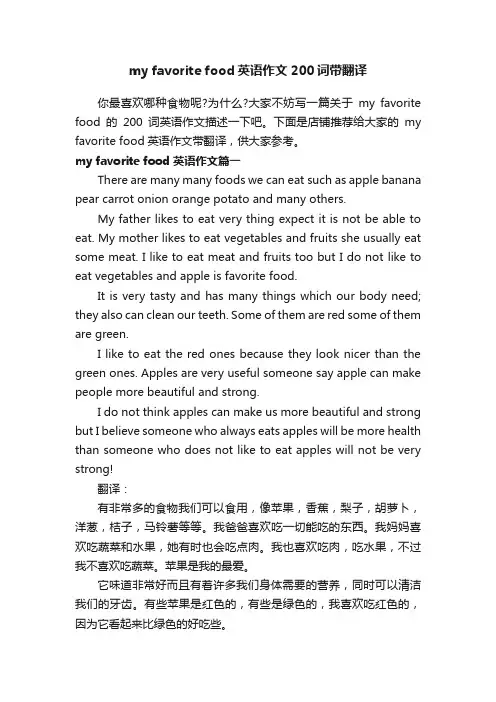 my favorite food 英语作文 200 词带翻译

你最喜欢哪种食物呢?为什么?大家不妨写一篇关于 my favorite food 的 200 词英语作文描述一下吧。下面是店铺推荐给大家的 my favorite food 英语作文带翻译，供大家参考。

my favorite food 英语作文篇一

There are many many foods we can eat such as apple banana pear carrot onion orange potato and many others.

My father likes to eat very thing expect it is not be able to eat. My mother likes to eat vegetables and fruits she usually eat some meat. I like to eat meat and fruits too but I do not like to eat vegetables and apple is favorite food.

It is very tasty and has many things which our body need; they also can clean our teeth. Some of them are red some of them are green.

I like to eat the red ones because they look nicer than the green ones. Apples are very useful someone say apple can make people more beautiful and strong.

I do not think apples can make us more beautiful and strong but I believe someone who always eats apples will be more health than someone who does not like to eat apples will not be very strong!

翻译：

有非常多的食物我们可以食用，像苹果，香蕉，梨子，胡萝卜，洋葱，桔子，马铃薯等等。我爸爸喜欢吃一切能吃的东西。我妈妈喜欢吃蔬菜和水果，她有时也会吃点肉。我也喜欢吃肉，吃水果，不过我不喜欢吃蔬菜。苹果是我的最爱。

它味道非常好而且有着许多我们身体需要的营养，同时可以清洁我们的牙齿。有些苹果是红色的，有些是绿色的，我喜欢吃红色的，因为它看起来比绿色的好吃些。